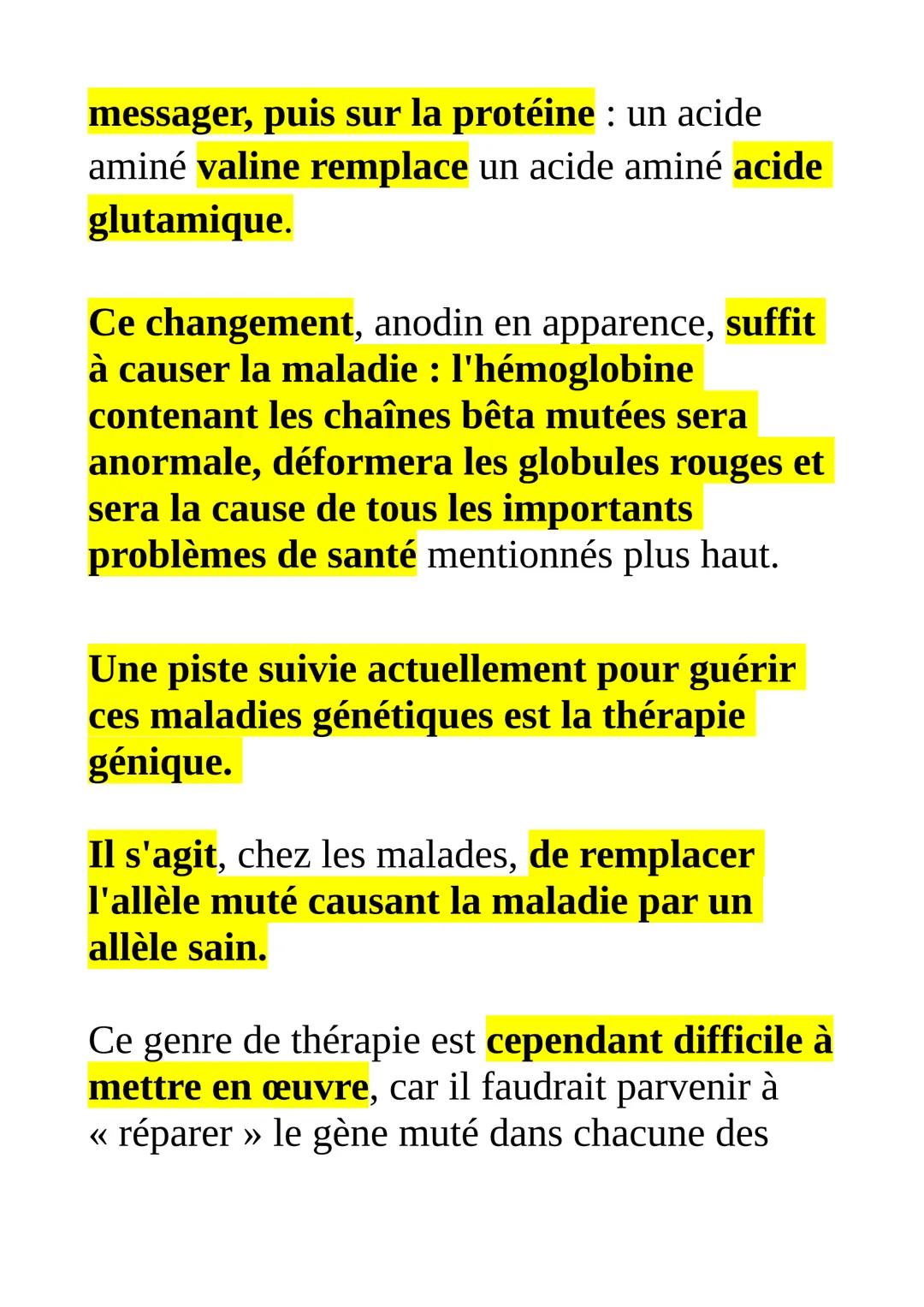 messager, puis sur la protéine : un acide aminé valine remplace un acide aminé acide glutamique.

Ce changement, anodin en apparence, suffit à causer la maladie : l'hémoglobine contenant les chaînes bêta mutées sera anormale, déformera les globules rouges et sera la cause de tous les importants problèmes de santé mentionnés plus haut.

Une piste suivie actuellement pour guérir ces maladies génétiques est la thérapie génique.

Il s'agit, chez les malades, de remplacer l'allèle muté causant la maladie par un allèle sain.

Ce genre de thérapie est cependant difficile à mettre en œuvre, car il faudrait parvenir à « réparer » le gène muté dans chacune des